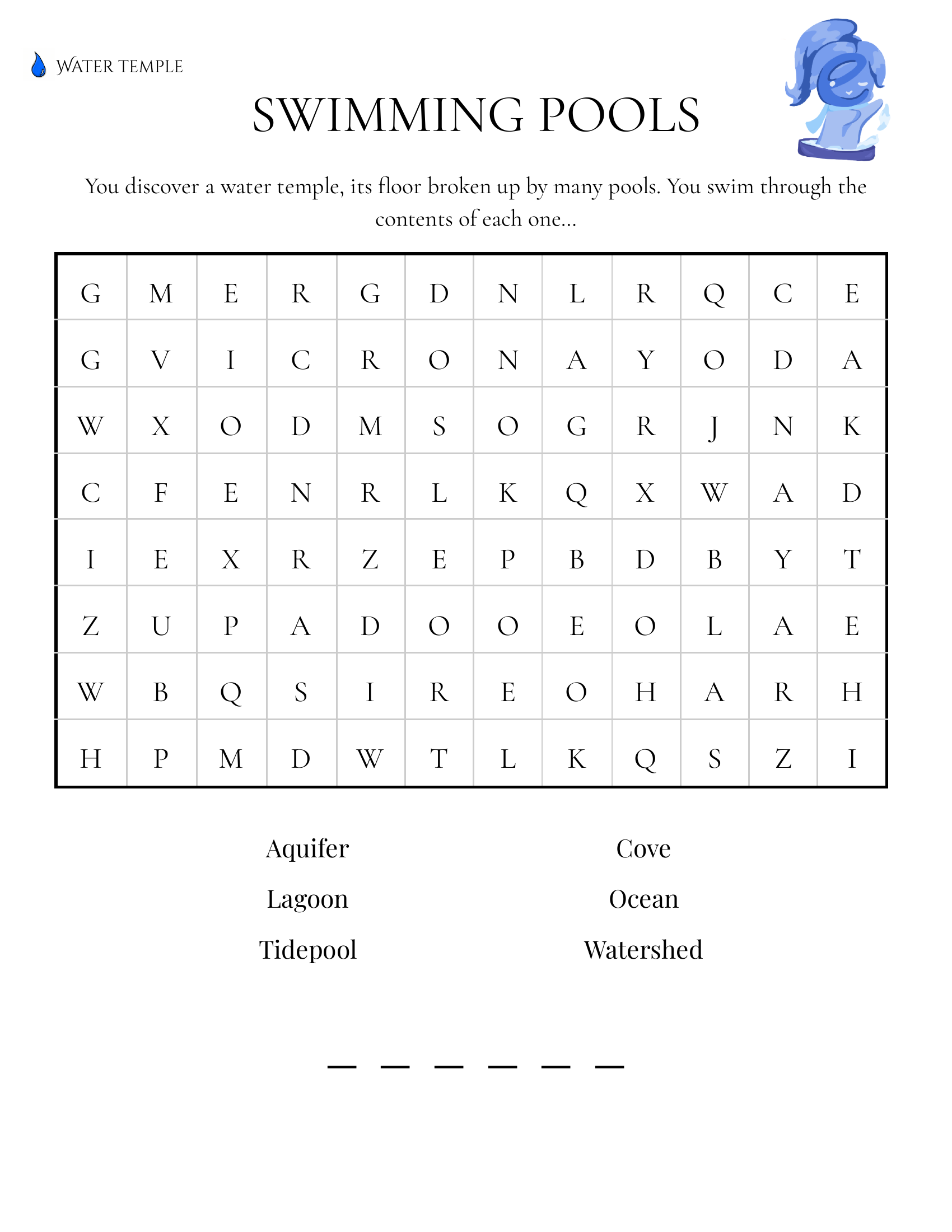 WATER TEMPLE

SWIMMING POOLS

You discover a water temple, its floor broken up by many pools. You swim through the contents of each one...

| G | M | E | R | G | D | N | L | R | Q | C | E |
|---|---|---|---|---|---|---|---|---|---|---|---|
| G | V | I | C | R | O | N | A | Y | O | D | A |
| W | X | O | D | M | S | O | G | R | J | N | K |
| C | F | E | N | R | L | K | Q | X | W | A | D |
| I | E | X | R | Z | E | P | B | D | B | Y | T |
| Z | U | P | A | D | O | O | E | O | L | A | E |
| W | B | Q | S | I | R | E | O | H | A | R | H |
| H | P | M | D | W | T | L | K | Q | S | Z | I |

Aquifer
Lagoon
Tidepool

Cove
Ocean
Watershed

_ _ _ _ _ _